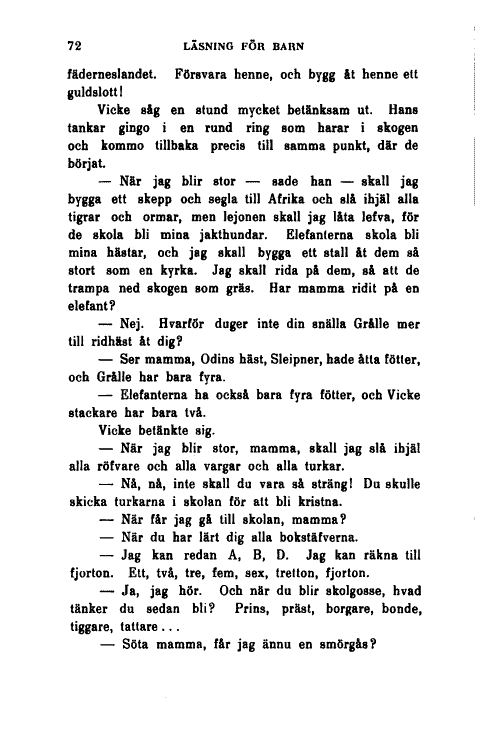 72 LÄSNING FÖR BARN

fäderneslandet. Försvara henne, och bygg åt henne ett guldslott!

Vicke såg en stund mycket betänksam ut. Hans tankar gingo i en rund ring som harar i skogen och kommo tillbaka precis till samma punkt, där de börjat.

— När jag blir stor — sade han — skall jag bygga ett skepp och segla till Afrika och slå ihjäl alla tigrar och ormar, men lejonen skall jag låta lefva, för de skola bli mina jakthundar. Elefanterna skola bli mina hästar, och jag skall bygga ett stall åt dem så stort som en kyrka. Jag skall rida på dem, så att de trampa ned skogen som gräs. Har mamma ridit på en elefant?

— Nej. Hvarför duger inte din snälla Grålle mer till ridhäst åt dig?

— Ser mamma, Odins häst, Sleipner, hade åtta fötter, och Grålle har bara fyra.

— Elefanterna ha också bara fyra fötter, och Vicke stackare har bara två.

Vicke betänkte sig.

— När jag blir stor, mamma, skall jag slå ihjäl alla röfvare och alla vargar och alla turkar.

— Nå, nå, inte skall du vara så sträng! Du skulle skicka turkarna i skolan för att bli kristna.

— När får jag gå till skolan, mamma?

— När du har lärt dig alla bokstäfverna.

— Jag kan redan A, B, D. Jag kan räkna till fjorton. Ett, två, tre, fem, sex, tretton, fjorton.

— Ja, jag hör. Och när du blir skolgosse, hvad tänker du sedan bli? Prins, präst, borgare, bonde, tiggare, tattare...

— Söta mamma, får jag ännu en smörgås?